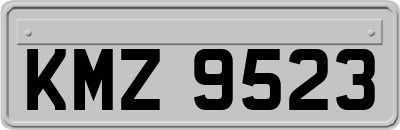 KMZ 9523